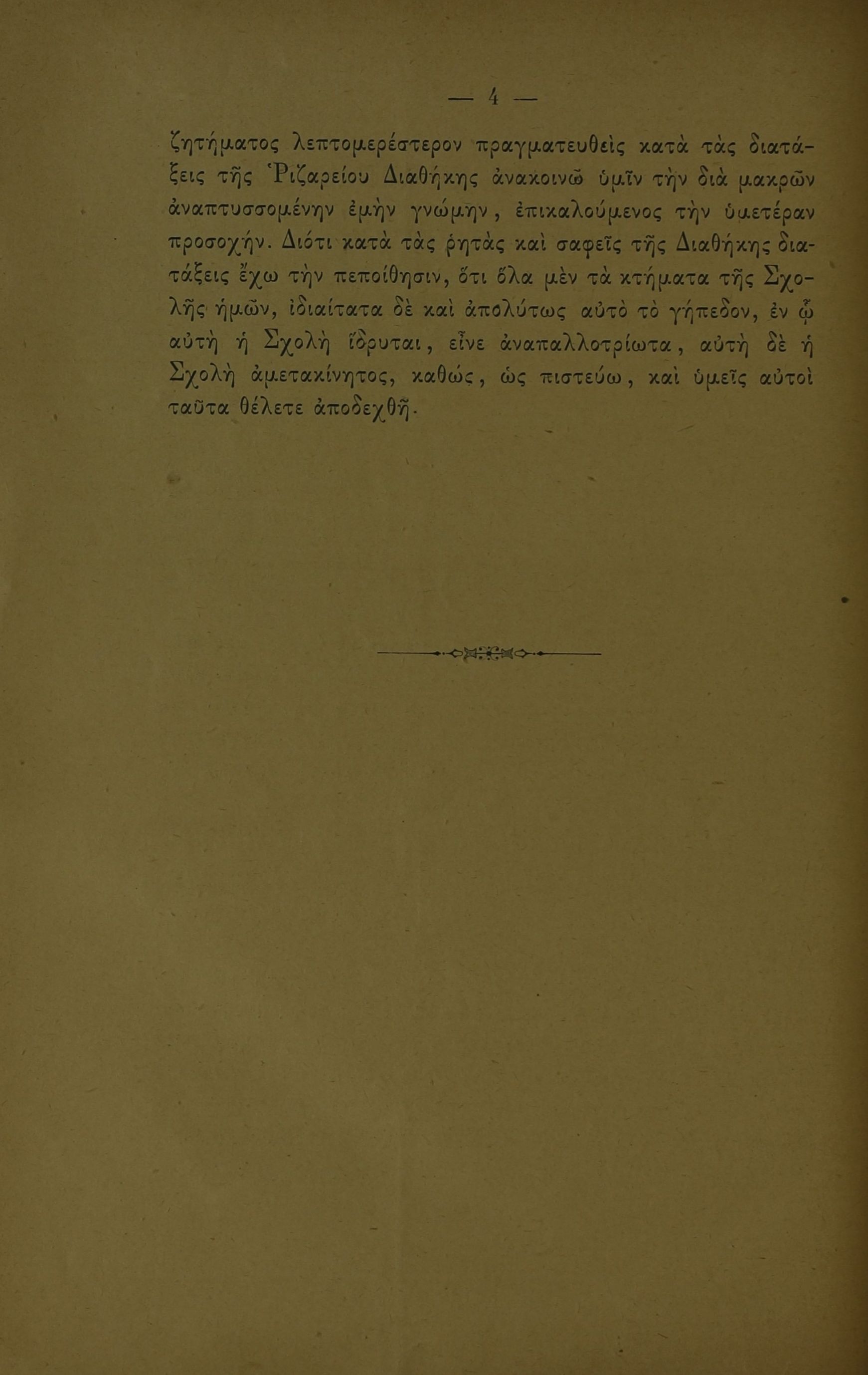 — 4 —

ζητήματος λεπτομερέστερον πραγματευθεὶς κατὰ τὰς διατάξεις τῆς Ῥιζαρείου Διαθήκης ἀνακοινῶ ὑμῖν τὴν διὰ μακρῶν ἀναπτυσσομένην ἐμὴν γνώμην, ἐπικαλούμενος τὴν ὑμετέραν προσοχήν. Διότι κατὰ τὰς ῥητὰς καὶ σαφεῖς τῆς Διαθήκης διατάξεις ἔχω τὴν πεποίθησιν, ὅτι ὅλα μὲν τὰ κτήματα τῆς Σχολῆς ἡμῶν, ἰδιαίτατα δὲ καὶ ἀπολύτως αὐτὸ τὸ γήπεδον, ἐν ᾧ αὐτὴ ἡ Σχολὴ ἵδρυται, εἶνε ἀναπαλλοτρίωτα, αὐτὴ δὲ ἡ Σχολὴ ἀμετακίνητος, καθώς, ὡς πιστεύω, καὶ ὑμεῖς αὐτοὶ ταῦτα θέλετε ἀποδεχθῆ.